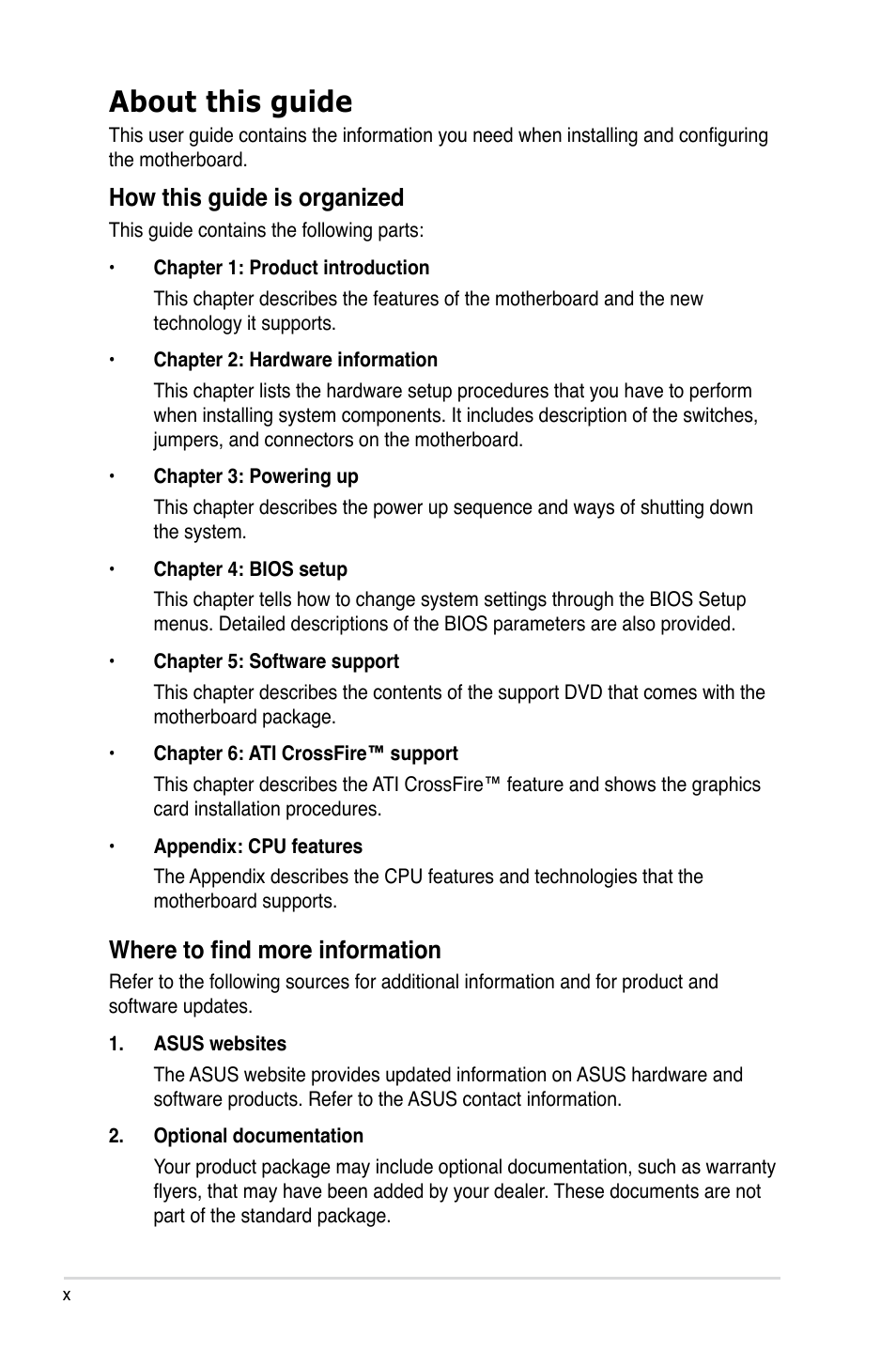 About this guide

This user guide contains the information you need when installing and configuring the motherboard.

How this guide is organized

This guide contains the following parts:

• Chapter 1: Product introduction

This chapter describes the features of the motherboard and the new technology it supports.

• Chapter 2: Hardware information

This chapter lists the hardware setup procedures that you have to perform when installing system components. It includes description of the switches, jumpers, and connectors on the motherboard.

• Chapter 3: Powering up

This chapter describes the power up sequence and ways of shutting down the system.

• Chapter 4: BIOS setup

This chapter tells how to change system settings through the BIOS Setup menus. Detailed descriptions of the BIOS parameters are also provided.

• Chapter 5: Software support

This chapter describes the contents of the support DVD that comes with the motherboard package.

• Chapter 6: ATI CrossFire™ support

This chapter describes the ATI CrossFire™ feature and shows the graphics card installation procedures.

• Appendix: CPU features

The Appendix describes the CPU features and technologies that the motherboard supports.

Where to find more information

Refer to the following sources for additional information and for product and software updates.

1. ASUS websites

The ASUS website provides updated information on ASUS hardware and software products. Refer to the ASUS contact information.

2. Optional documentation

Your product package may include optional documentation, such as warranty flyers, that may have been added by your dealer. These documents are not part of the standard package.

x